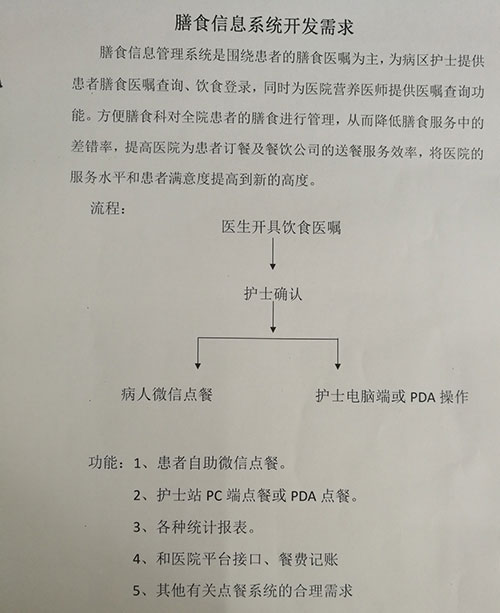 膳食信息系统开发需求

膳食信息管理系统是围绕患者的膳食医嘱为主，为病区护士提供患者膳食医嘱查询、饮食登录，同时为医院营养医师提供医嘱查询功能。方便膳食科对全院患者的膳食进行管理，从而降低膳食服务中的差错率，提高医院为患者订餐及餐饮公司的送餐服务效率，将医院的服务水平和患者满意度提高到新的高度。

流程：

医生开具饮食医嘱

护士确认

病人微信点餐

护士电脑端或 PDA 操作

功能：1、患者自助微信点餐。

2、护士站 PC 端点餐或 PDA 点餐。

3、各种统计报表。

4、和医院平台接口、餐费记账

5、其他有关点餐系统的合理需求